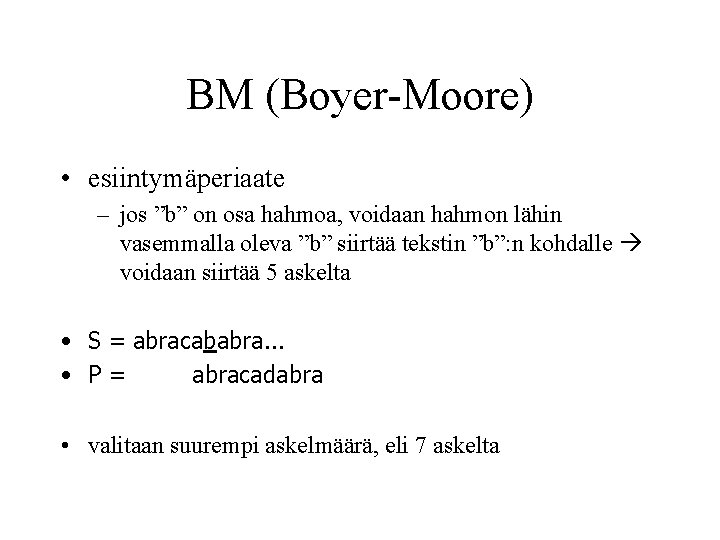 BM (Boyer-Moore)

• esiintymäperiaate
– jos ”b” on osa hahmoa, voidaan hahmon lähin vasemmalla oleva ”b” siirtää tekstin ”b”:n kohdalle → voidaan siirtää 5 askelta

• S = abracababra...
• P = abracadabra

• valitaan suurempi askelmäärä, eli 7 askelta